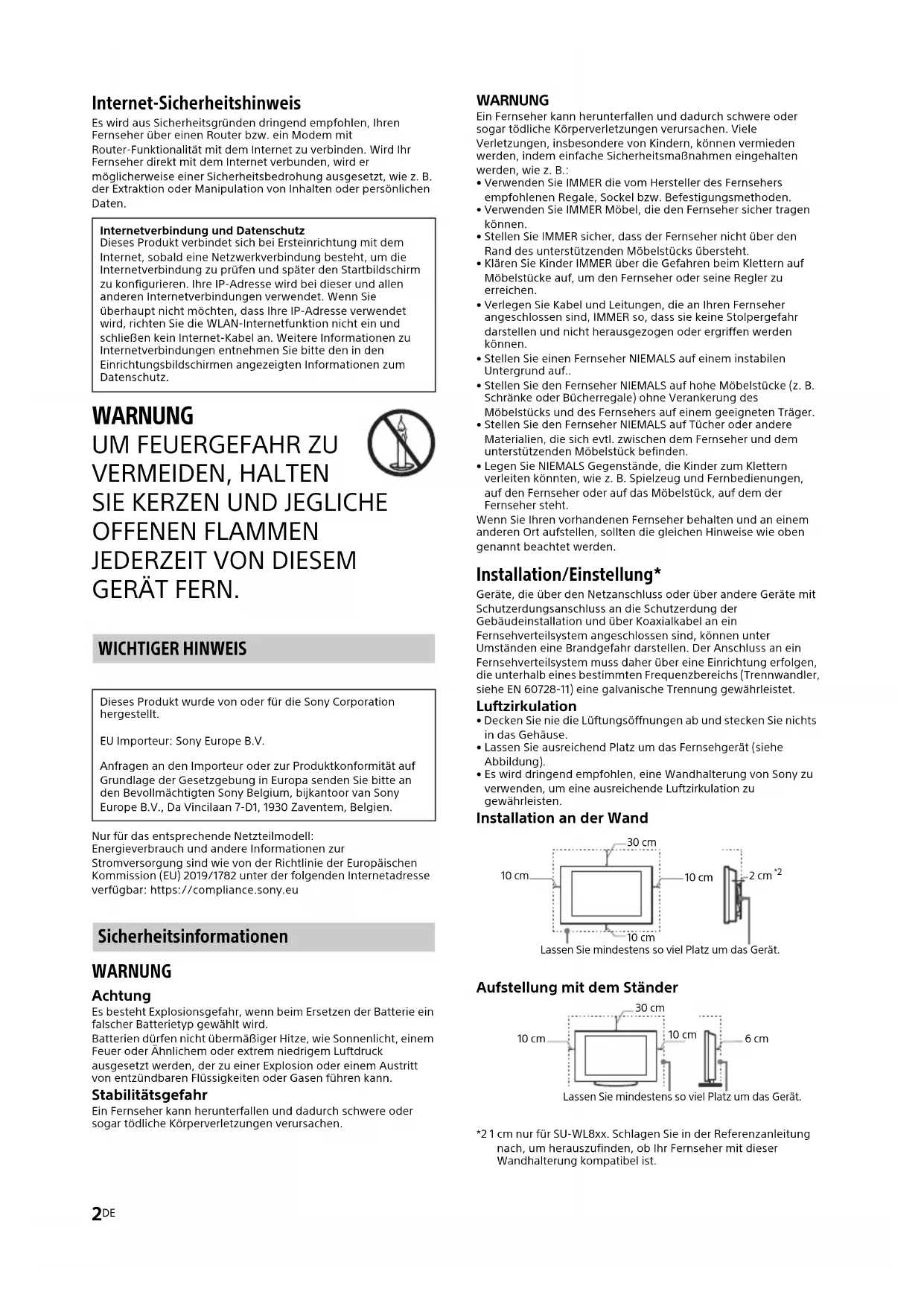 Internet-Sicherheitshinweis

Es wird aus Sicherheitsgründen dringend empfohlen, Ihren Fernseher über einen Router bzw. ein Modem mit Router-Funktionalität mit dem Internet zu verbinden. Wird Ihr Fernseher direkt mit dem Internet verbunden, wird er möglicherweise einer Sicherheitsbedrohung ausgesetzt, wie z. B. der Extraktion oder Manipulation von Inhalten oder persönlichen Daten.

Internetverbindung und Datenschutz
Dieses Produkt verbindet sich bei Ersteinrichtung mit dem Internet, sobald eine Netzwerkverbindung besteht, um die Internetverbindung zu prüfen und später den Startbildschirm zu konfigurieren. Ihre IP-Adresse wird bei dieser und allen anderen Internetverbindungen verwendet. Wenn Sie überhaupt nicht möchten, dass Ihre IP-Adresse verwendet wird, richten Sie die WLAN-Internetfunktion nicht ein und schließen kein Internet-Kabel an. Weitere Informationen zu Internetverbindungen entnehmen Sie bitte den in den Einrichtungsbildschirmen angezeigten Informationen zum Datenschutz.

WARNUNG
UM FEUERGEFAHR ZU VERMEIDEN, HALTEN SIE KERZEN UND JEGLICHE OFFENEN FLAMMEN JEDERZEIT VON DIESEM GERÄT FERN.

WICHTIGER HINWEIS

Dieses Produkt wurde von oder für die Sony Corporation hergestellt.

EU Importeur: Sony Europe B.V.

Anfragen an den Importeur oder zur Produktkonformität auf Grundlage der Gesetzgebung in Europa senden Sie bitte an den Bevollmächtigten Sony Belgium, bijkantoor van Sony Europe B.V., Da Vincilaan 7-D1, 1930 Zaventem, Belgien.

Nur für das entsprechende Netzteilmodell: Energieverbrauch und andere Informationen zur Stromversorgung sind wie von der Richtlinie der Europäischen Kommission (EU) 2019/1782 unter der folgenden Internetadresse verfügbar: https://compliance.sony.eu

Sicherheitsinformationen

WARNUNG

Achtung
Es besteht Explosionsgefahr, wenn beim Ersetzen der Batterie ein falscher Batterietyp gewählt wird.
Batterien dürfen nicht übermäßiger Hitze, wie Sonnenlicht, einem Feuer oder Ähnlichem oder extrem niedrigem Luftdruck ausgesetzt werden, der zu einer Explosion oder einem Austritt von entzündbaren Flüssigkeiten oder Gasen führen kann.

Stabilitätsgefahr
Ein Fernseher kann herunterfallen und dadurch schwere oder sogar tödliche Körperverletzungen verursachen.

WARNUNG
Ein Fernseher kann herunterfallen und dadurch schwere oder sogar tödliche Körperverletzungen verursachen. Viele Verletzungen, insbesondere von Kindern, können vermieden werden, indem einfache Sicherheitsmaßnahmen eingehalten werden, wie z. B.:
• Verwenden Sie IMMER die vom Hersteller des Fernsehers empfohlenen Regale, Sockel bzw. Befestigungsmethoden.
• Verwenden Sie IMMER Möbel, die den Fernseher sicher tragen können.
• Stellen Sie IMMER sicher, dass der Fernseher nicht über den Rand des unterstützenden Möbelstücks übersteht.
• Klären Sie Kinder IMMER über die Gefahren beim Klettern auf Möbelstücke auf, um den Fernseher oder seine Regler zu erreichen.
• Verlegen Sie Kabel und Leitungen, die an Ihren Fernseher angeschlossen sind, IMMER so, dass sie keine Stolpergefahr darstellen und nicht herausgezogen oder ergriffen werden können.
• Stellen Sie einen Fernseher NIEMALS auf einem instabilen Untergrund auf..
• Stellen Sie den Fernseher NIEMALS auf hohe Möbelstücke (z. B. Schränke oder Bücherregale) ohne Verankerung des Möbelstücks und des Fernsehers auf einem geeigneten Träger.
• Stellen Sie den Fernseher NIEMALS auf Tücher oder andere Materialien, die sich evtl. zwischen dem Fernseher und dem unterstützenden Möbelstück befinden.
• Legen Sie NIEMALS Gegenstände, die Kinder zum Klettern verleiten könnten, wie z. B. Spielzeug und Fernbedienungen, auf den Fernseher oder auf das Möbelstück, auf dem der Fernseher steht.
Wenn Sie Ihren vorhandenen Fernseher behalten und an einem anderen Ort aufstellen, sollten die gleichen Hinweise wie oben genannt beachtet werden.

Installation/Einstellung*
Geräte, die über den Netzanschluss oder über andere Geräte mit Schutzerdungsanschluss an die Schutzerdung der Gebäudeinstallation und über Koaxialkabel an ein Fernsehverteilsystem angeschlossen sind, können unter Umständen eine Brandgefahr darstellen. Der Anschluss an ein Fernsehverteilsystem muss daher über eine Einrichtung erfolgen, die unterhalb eines bestimmten Frequenzbereichs (Trennwandler, siehe EN 60728-11) eine galvanische Trennung gewährleistet.

Luftzirkulation
• Decken Sie nie die Lüftungsöffnungen ab und stecken Sie nichts in das Gehäuse.
• Lassen Sie ausreichend Platz um das Fernsehgerät (siehe Abbildung).
• Es wird dringend empfohlen, eine Wandhalterung von Sony zu verwenden, um eine ausreichende Luftzirkulation zu gewährleisten.

Installation an der Wand
30 cm
10 cm
10 cm
2 cm *2
10 cm
Lassen Sie mindestens so viel Platz um das Gerät.

Aufstellung mit dem Ständer
30 cm
10 cm
10 cm
6 cm
Lassen Sie mindestens so viel Platz um das Gerät.

*2 1 cm nur für SU-WL8xx. Schlagen Sie in der Referenzanleitung nach, um herauszufinden, ob Ihr Fernseher mit dieser Wandhalterung kompatibel ist.

2DE